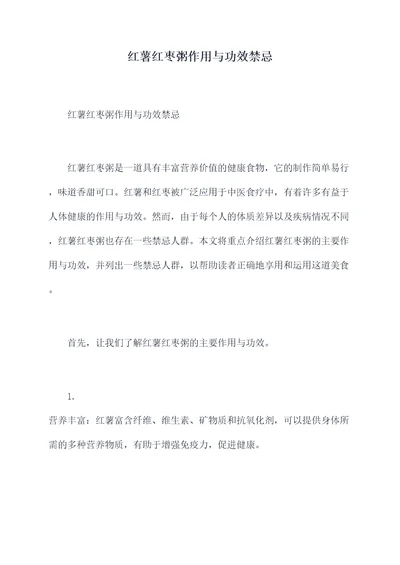 红薯红枣粥作用与功效禁忌

红薯红枣粥作用与功效禁忌

红薯红枣粥是一道具有丰富营养价值的健康食物，它的制作简单易行，味道香甜可口。红薯和红枣被广泛应用于中医食疗中，有着许多有益于人体健康的作用与功效。然而，由于每个人的体质差异以及疾病情况不同，红薯红枣粥也存在一些禁忌人群。本文将重点介绍红薯红枣粥的主要作用与功效，并列出一些禁忌人群，以帮助读者正确地享用和运用这道美食。

首先，让我们了解红薯红枣粥的主要作用与功效。

1.
营养丰富：红薯富含纤维、维生素、矿物质和抗氧化剂，可以提供身体所需的多种营养物质，有助于增强免疫力，促进健康。